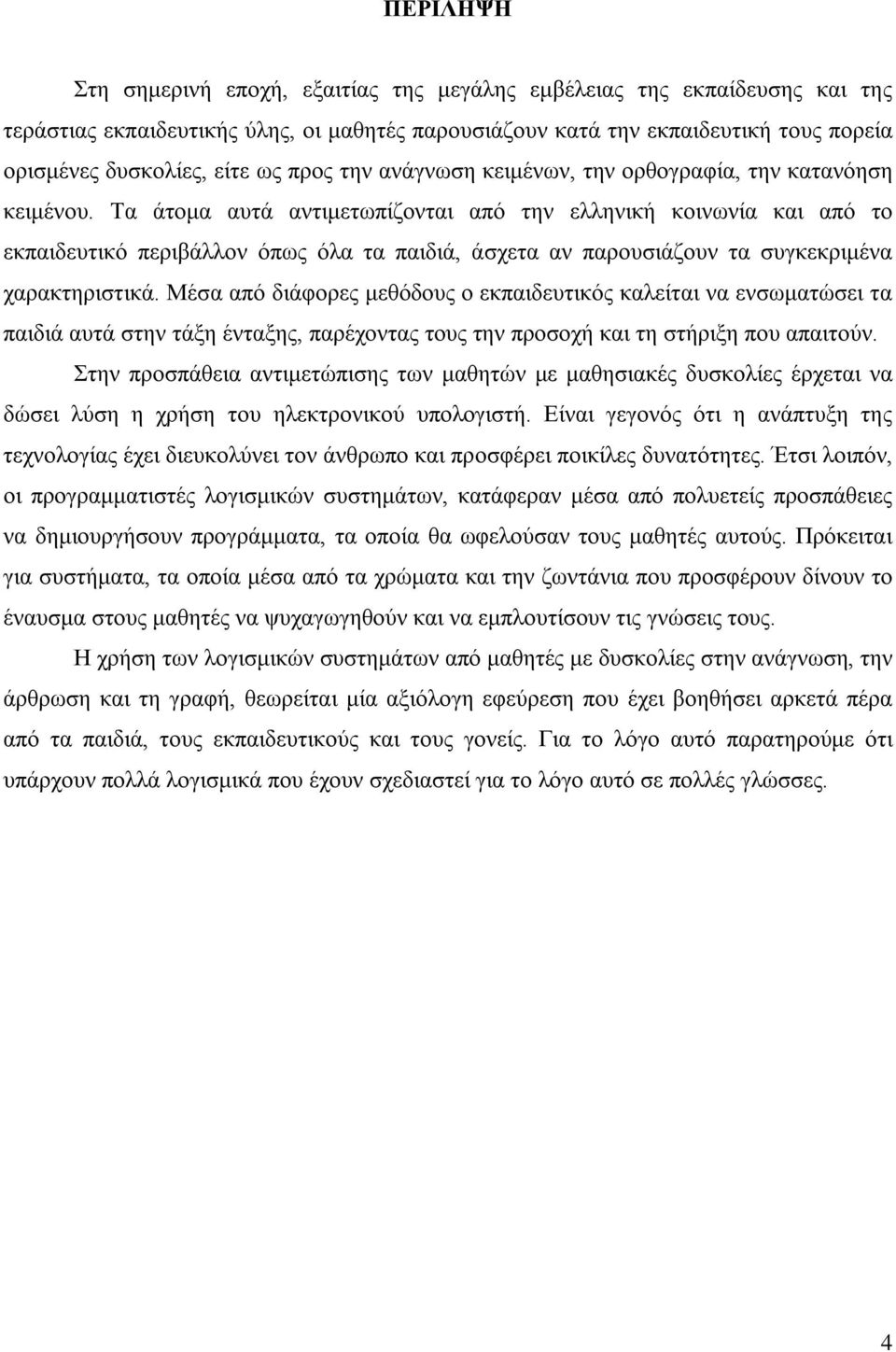 ΠΕΡΙΛΗΨΗ

Στη σημερινή εποχή, εξαιτίας της μεγάλης εμβέλειας της εκπαίδευσης και της τεράστιας εκπαιδευτικής ύλης, οι μαθητές παρουσιάζουν κατά την εκπαιδευτική τους πορεία ορισμένες δυσκολίες, είτε ως προς την ανάγνωση κειμένων, την ορθογραφία, την κατανόηση κειμένου. Τα άτομα αυτά αντιμετωπίζονται από την ελληνική κοινωνία και από το εκπαιδευτικό περιβάλλον όπως όλα τα παιδιά, άσχετα αν παρουσιάζουν τα συγκεκριμένα χαρακτηριστικά. Μέσα από διάφορες μεθόδους ο εκπαιδευτικός καλείται να ενσωματώσει τα παιδιά αυτά στην τάξη ένταξης, παρέχοντας τους την προσοχή και τη στήριξη που απαιτούν.

Στην προσπάθεια αντιμετώπισης των μαθητών με μαθησιακές δυσκολίες έρχεται να δώσει λύση η χρήση του ηλεκτρονικού υπολογιστή. Είναι γεγονός ότι η ανάπτυξη της τεχνολογίας έχει διευκολύνει τον άνθρωπο και προσφέρει ποικίλες δυνατότητες. Έτσι λοιπόν, οι προγραμματιστές λογισμικών συστημάτων, κατάφεραν μέσα από πολυετείς προσπάθειες να δημιουργήσουν προγράμματα, τα οποία θα ωφελούσαν τους μαθητές αυτούς. Πρόκειται για συστήματα, τα οποία μέσα από τα χρώματα και την ζωντάνια που προσφέρουν δίνουν το έναυσμα στους μαθητές να ψυχαγωγηθούν και να εμπλουτίσουν τις γνώσεις τους.

Η χρήση των λογισμικών συστημάτων από μαθητές με δυσκολίες στην ανάγνωση, την άρθρωση και τη γραφή, θεωρείται μία αξιόλογη εφεύρεση που έχει βοηθήσει αρκετά πέρα από τα παιδιά, τους εκπαιδευτικούς και τους γονείς. Για το λόγο αυτό παρατηρούμε ότι υπάρχουν πολλά λογισμικά που έχουν σχεδιαστεί για το λόγο αυτό σε πολλές γλώσσες.

4